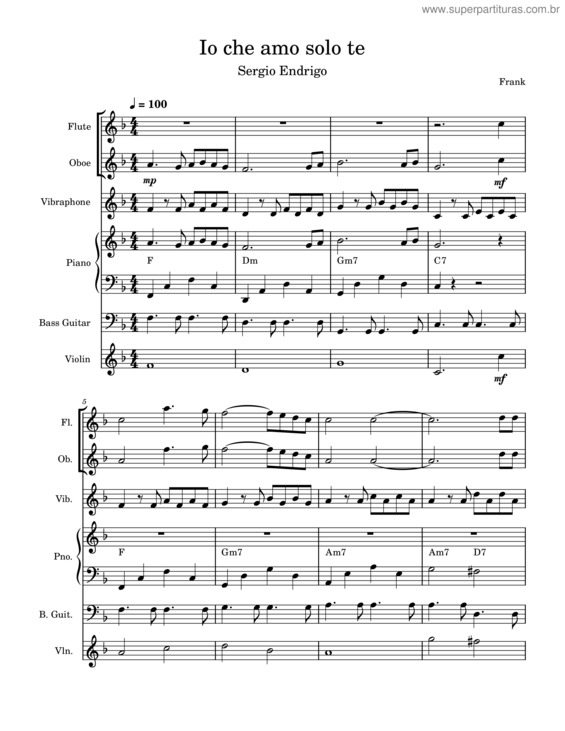 www.superpartituras.com.br

Io che amo solo te

Sergio Endrigo

Frank

♩ = 100

Flute

Oboe

mp

mf

Vibraphone

Piano

F

Dm

Gm7

C7

Bass Guitar

Violin

mf

5

Fl.

Ob.

Vib.

Pno.

F

Gm7

Am7

Am7

D7

B. Guit.

Vln.